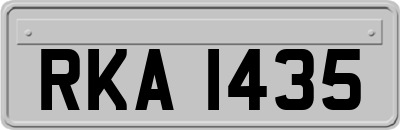 RKA 1435